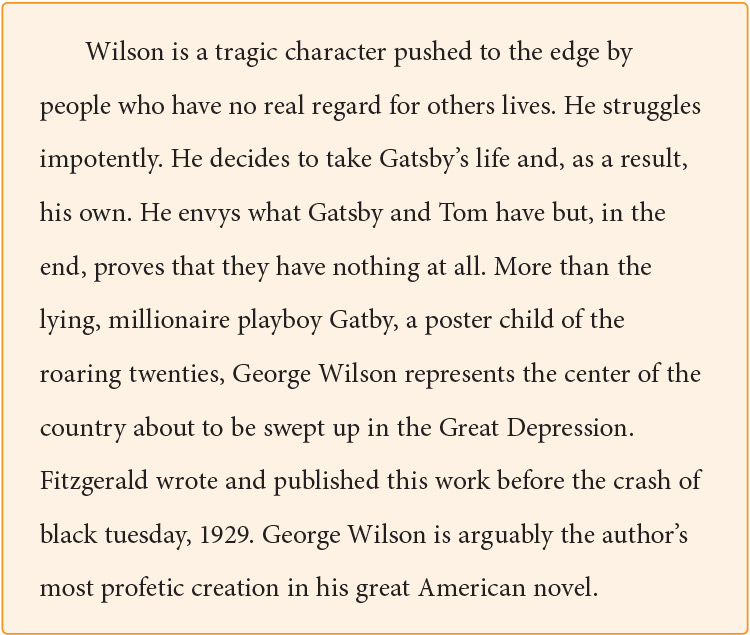 Wilson is a tragic character pushed to the edge by people who have no real regard for others lives. He struggles impotently. He decides to take Gatsby's life and, as a result, his own. He envys what Gatsby and Tom have but, in the end, proves that they have nothing at all. More than the lying, millionaire playboy Gatby, a poster child of the roaring twenties, George Wilson represents the center of the country about to be swept up in the Great Depression. Fitzgerald wrote and published this work before the crash of black tuesday, 1929. George Wilson is arguably the author's most profetic creation in his great American novel.